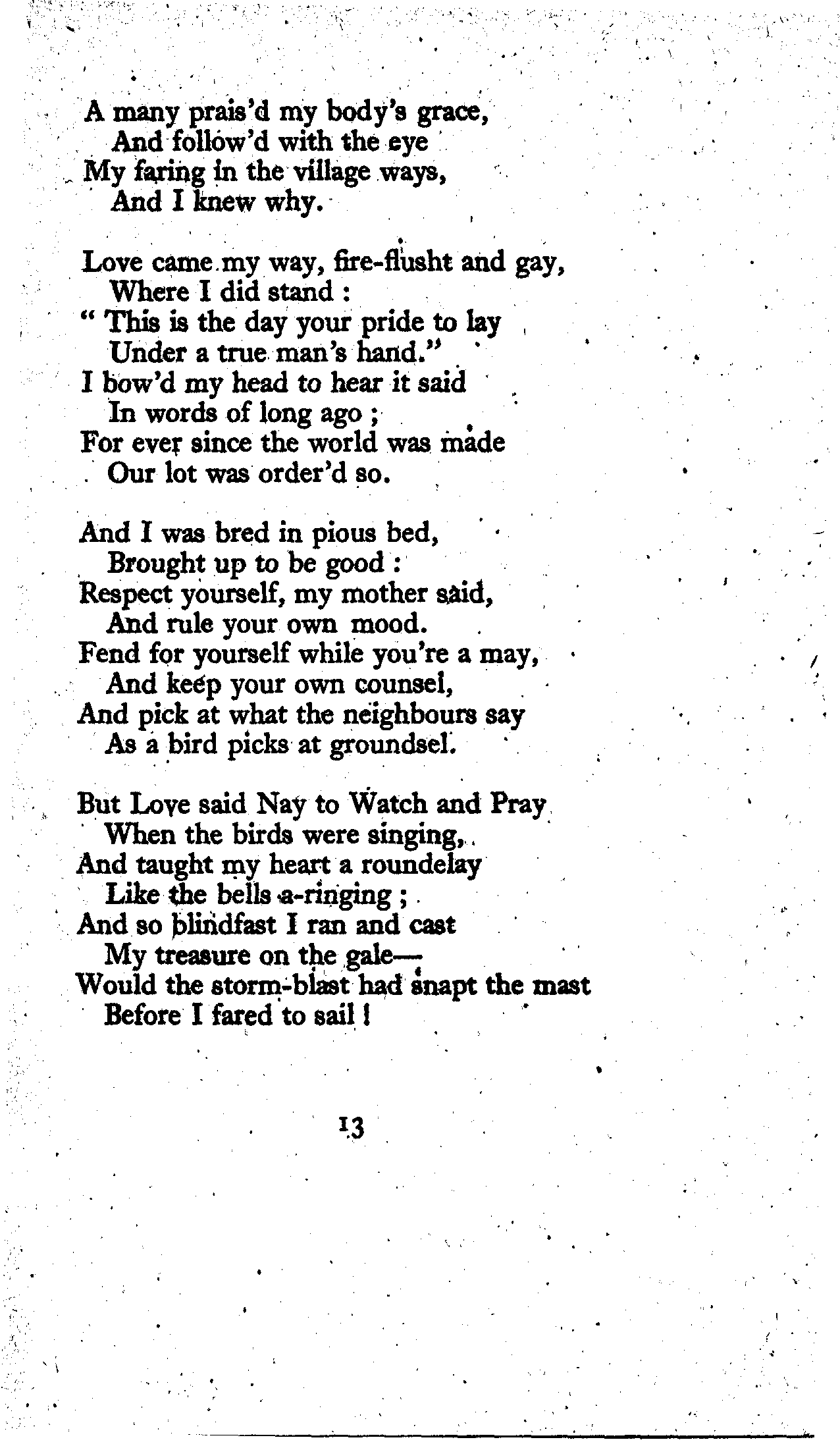 A many prais'd my body's grace,
And follow'd with the eye
My faring in the village ways,
And I knew why.

Love came my way, fire-flusht and gay,
Where I did stand :
" This is the day your pride to lay
Under a true man's hand."
I bow'd my head to hear it said
In words of long ago ;
For ever since the world was made
Our lot was order'd so.

And I was bred in pious bed,
Brought up to be good :
Respect yourself, my mother said,
And rule your own mood.
Fend for yourself while you're a may,
And keep your own counsel,
And pick at what the neighbours say
As a bird picks at groundsel.

But Love said Nay to Watch and Pray
When the birds were singing,
And taught my heart a roundelay
Like the bells a-ringing ;
And so blindfast I ran and cast
My treasure on the gale—
Would the storm-blast had snapt the mast
Before I fared to sail !

13